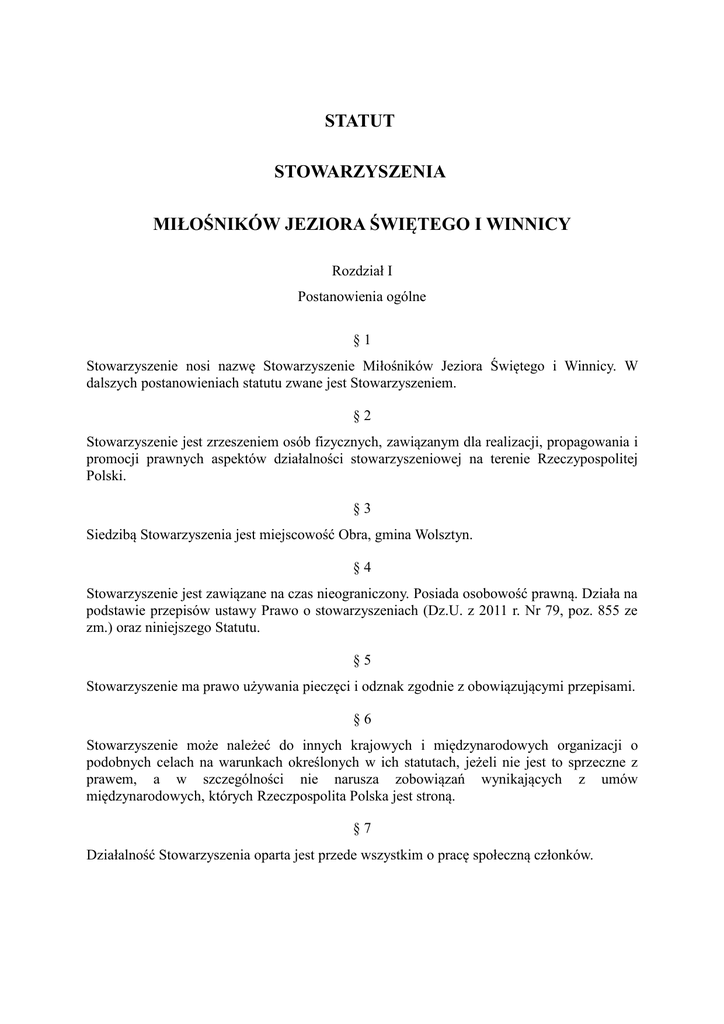 STATUT

STOWARZYSZENIA

MIŁOŚNIKÓW JEZIORA ŚWIĘTEGO I WINNICY

Rozdział I
Postanowienia ogólne

§ 1

Stowarzyszenie nosi nazwę Stowarzyszenie Miłośników Jeziora Świętego i Winnicy. W dalszych postanowieniach statutu zwane jest Stowarzyszeniem.

§ 2

Stowarzyszenie jest zrzeszeniem osób fizycznych, zawiązanym dla realizacji, propagowania i promocji prawnych aspektów działalności stowarzyszeniowej na terenie Rzeczypospolitej Polski.

§ 3

Siedzibą Stowarzyszenia jest miejscowość Obra, gmina Wolsztyn.

§ 4

Stowarzyszenie jest zawiązane na czas nieograniczony. Posiada osobowość prawną. Działa na podstawie przepisów ustawy Prawo o stowarzyszeniach (Dz.U. z 2011 r. Nr 79, poz. 855 ze zm.) oraz niniejszego Statutu.

§ 5

Stowarzyszenie ma prawo używania pieczęci i odznak zgodnie z obowiązującymi przepisami.

§ 6

Stowarzyszenie może należeć do innych krajowych i międzynarodowych organizacji o podobnych celach na warunkach określonych w ich statutach, jeżeli nie jest to sprzeczne z prawem, a w szczególności nie narusza zobowiązań wynikających z umów międzynarodowych, których Rzeczpospolita Polska jest stroną.

§ 7

Działalność Stowarzyszenia oparta jest przede wszystkim o pracę społeczną członków.